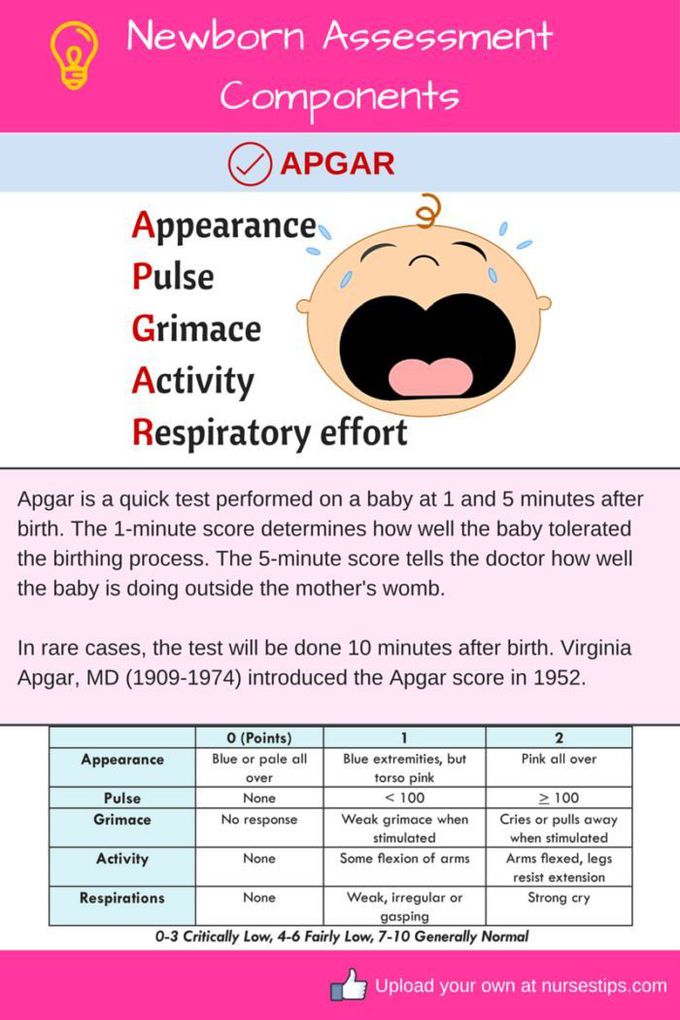 Newborn Assessment Components

APGAR

Appearance
Pulse
Grimace
Activity
Respiratory effort

Apgar is a quick test performed on a baby at 1 and 5 minutes after birth. The 1-minute score determines how well the baby tolerated the birthing process. The 5-minute score tells the doctor how well the baby is doing outside the mother's womb.

In rare cases, the test will be done 10 minutes after birth. Virginia Apgar, MD (1909-1974) introduced the Apgar score in 1952.

| | 0 (Points) | 1 | 2 |
|---|---|---|---|
| Appearance | Blue or pale all over | Blue extremities, but torso pink | Pink all over |
| Pulse | None | < 100 | ≥ 100 |
| Grimace | No response | Weak grimace when stimulated | Cries or pulls away when stimulated |
| Activity | None | Some flexion of arms | Arms flexed, legs resist extension |
| Respirations | None | Weak, irregular or gasping | Strong cry |

0-3 Critically Low, 4-6 Fairly Low, 7-10 Generally Normal

Upload your own at nursestips.com